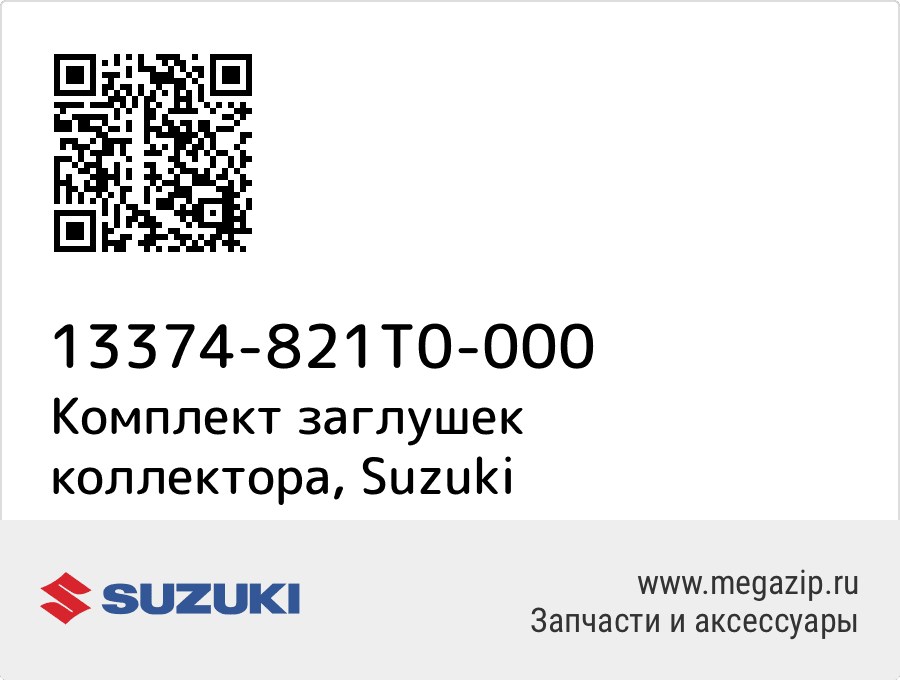 13374-821T0-000
Комплект заглушек коллектора, Suzuki

SUZUKI

www.megazip.ru
Запчасти и аксессуары